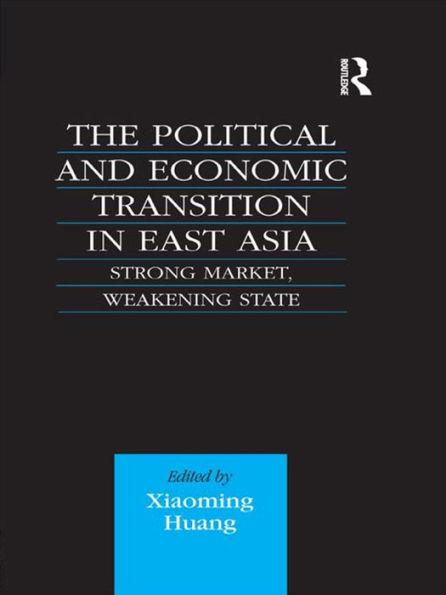 ROUTLEDGE

THE POLITICAL AND ECONOMIC TRANSITION IN EAST ASIA

STRONG MARKET, WEAKENING STATE

Edited by
Xiaoming Huang